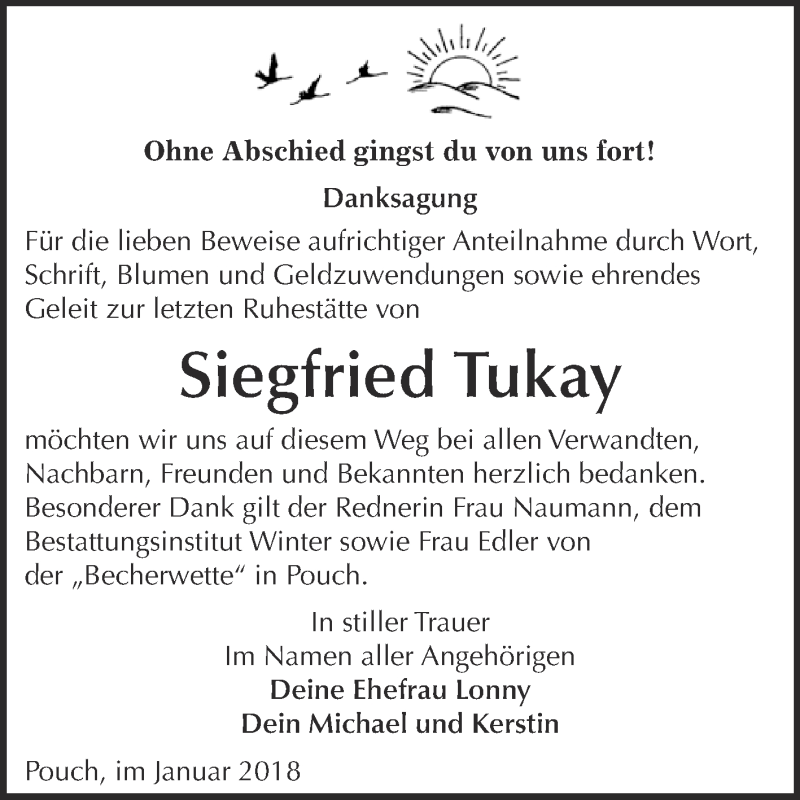 Ohne Abschied gingst du von uns fort!

Danksagung

Für die lieben Beweise aufrichtiger Anteilnahme durch Wort, Schrift, Blumen und Geldzuwendungen sowie ehrendes Geleit zur letzten Ruhestätte von

Siegfried Tukay

möchten wir uns auf diesem Weg bei allen Verwandten, Nachbarn, Freunden und Bekannten herzlich bedanken. Besonderer Dank gilt der Rednerin Frau Naumann, dem Bestattungsinstitut Winter sowie Frau Edler von der „Becherwette“ in Pouch.

In stiller Trauer
Im Namen aller Angehörigen
Deine Ehefrau Lonny
Dein Michael und Kerstin

Pouch, im Januar 2018